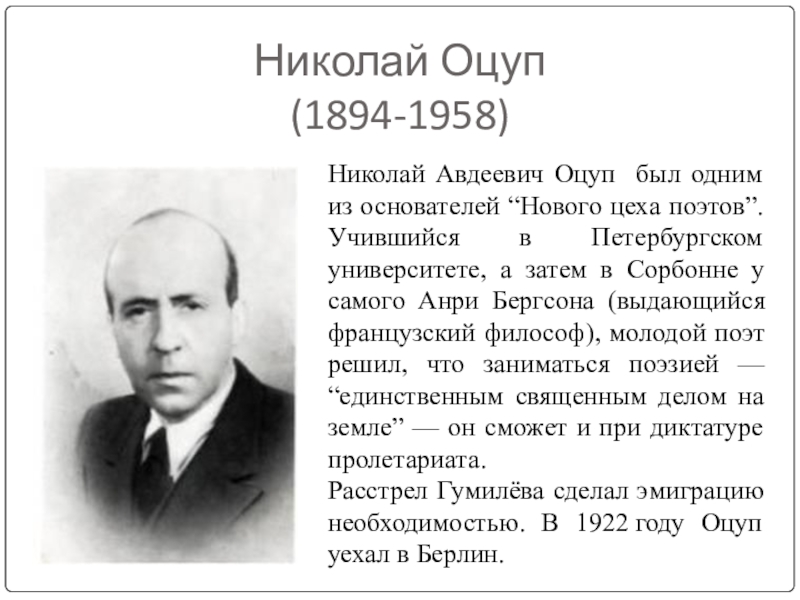 Николай Оцуп
(1894-1958)

Николай Авдеевич Оцуп был одним из основателей “Нового цеха поэтов”. Учившийся в Петербургском университете, а затем в Сорбонне у самого Анри Бергсона (выдающийся французский философ), молодой поэт решил, что заниматься поэзией — “единственным священным делом на земле” — он сможет и при диктатуре пролетариата.
Расстрел Гумилёва сделал эмиграцию необходимостью. В 1922 году Оцуп уехал в Берлин.